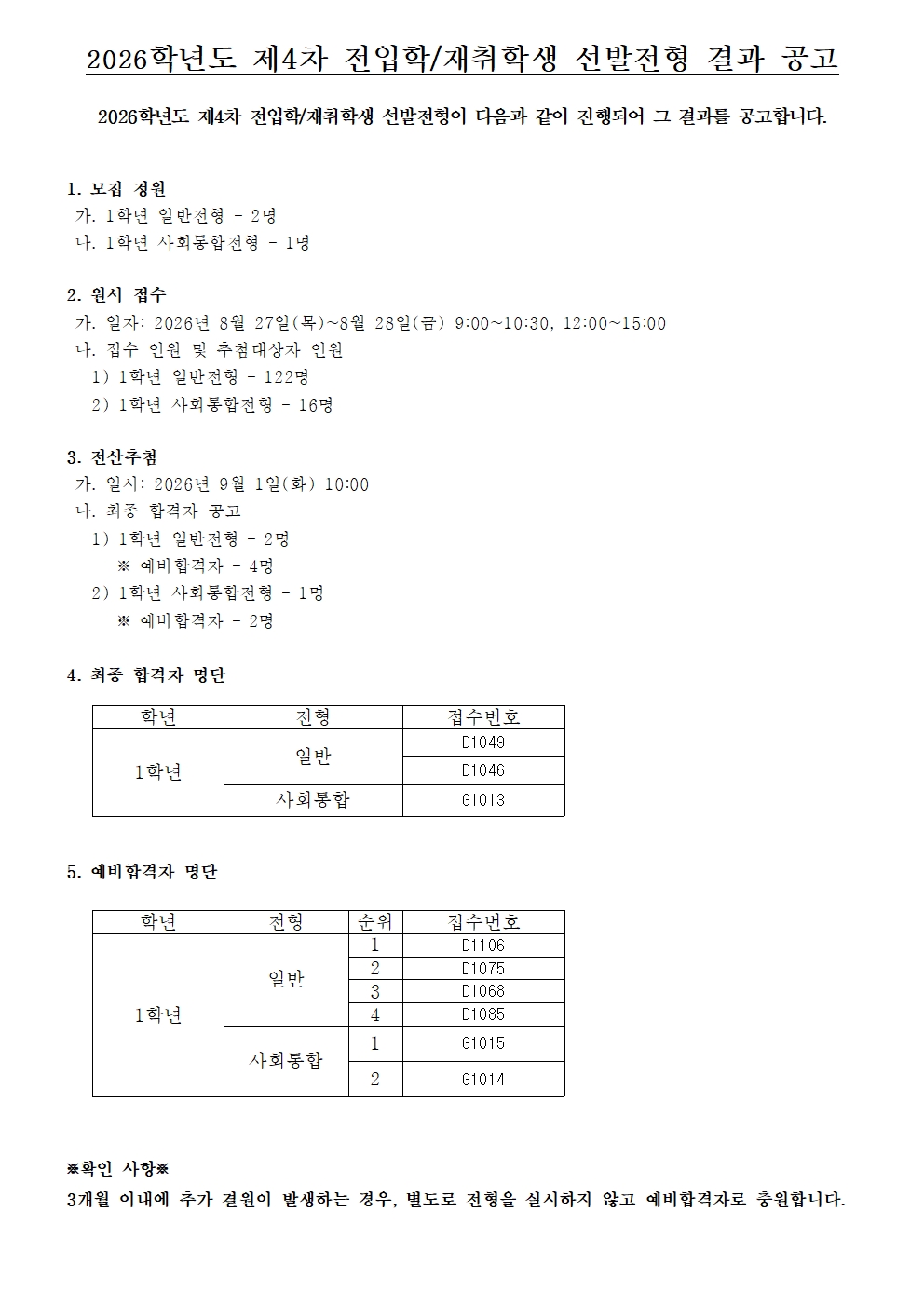 2026학년도 제4차 전입학/재취학생 선발전형 결과 공고

2026학년도 제4차 전입학/재취학생 선발전형이 다음과 같이 진행되어 그 결과를 공고합니다.

1. 모집 정원
가. 1학년 일반전형 - 2명
나. 1학년 사회통합전형 - 1명

2. 원서 접수
가. 일자: 2026년 8월 27일(목)~8월 28일(금) 9:00~10:30, 12:00~15:00
나. 접수 인원 및 추첨대상자 인원
1) 1학년 일반전형 - 122명
2) 1학년 사회통합전형 - 16명

3. 전산추첨
가. 일시: 2026년 9월 1일(화) 10:00
나. 최종 합격자 공고
1) 1학년 일반전형 - 2명
※ 예비합격자 - 4명
2) 1학년 사회통합전형 - 1명
※ 예비합격자 - 2명

4. 최종 합격자 명단

| 학년 | 전형 | 접수번호 |
|---|---|---|
| 1학년 | 일반 | D1049 |
| | | D1046 |
| | 사회통합 | G1013 |

5. 예비합격자 명단

| 학년 | 전형 | 순위 | 접수번호 |
|---|---|---|---|
| 1학년 | 일반 | 1 | D1106 |
| | | 2 | D1075 |
| | | 3 | D1068 |
| | | 4 | D1085 |
| | 사회통합 | 1 | G1015 |
| | | 2 | G1014 |

※확인 사항※
3개월 이내에 추가 결원이 발생하는 경우, 별도로 전형을 실시하지 않고 예비합격자로 충원합니다.